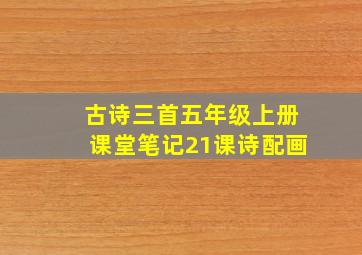 古诗三首五年级上册
课堂笔记21课诗配画